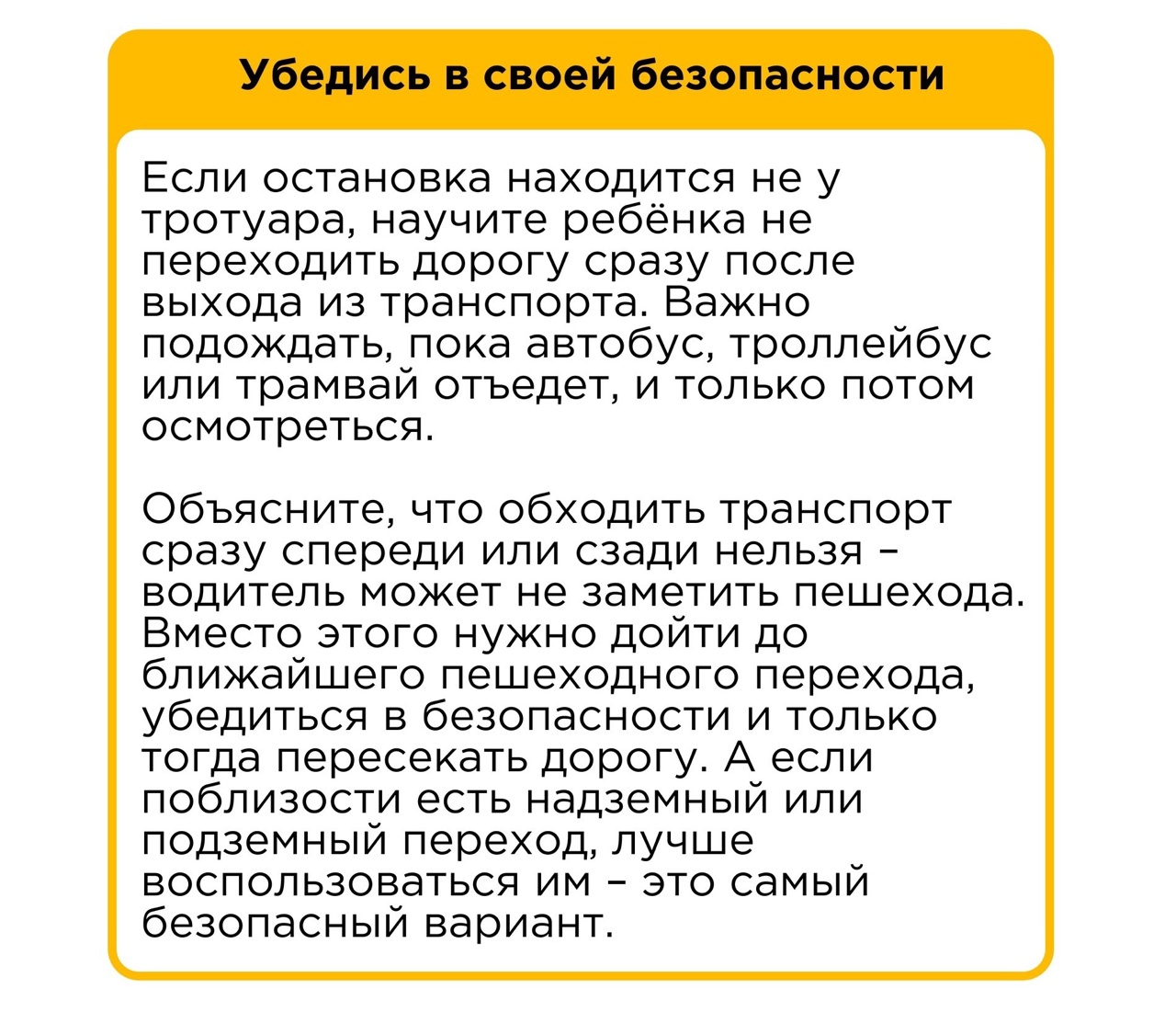 Убедись в своей безопасности

Если остановка находится не у тротуара, научите ребёнка не переходить дорогу сразу после выхода из транспорта. Важно подождать, пока автобус, троллейбус или трамвай отъедет, и только потом осмотреться.

Объясните, что обходить транспорт сразу спереди или сзади нельзя – водитель может не заметить пешехода. Вместо этого нужно дойти до ближайшего пешеходного перехода, убедиться в безопасности и только тогда пересекать дорогу. А если поблизости есть надземный или подземный переход, лучше воспользоваться им – это самый безопасный вариант.